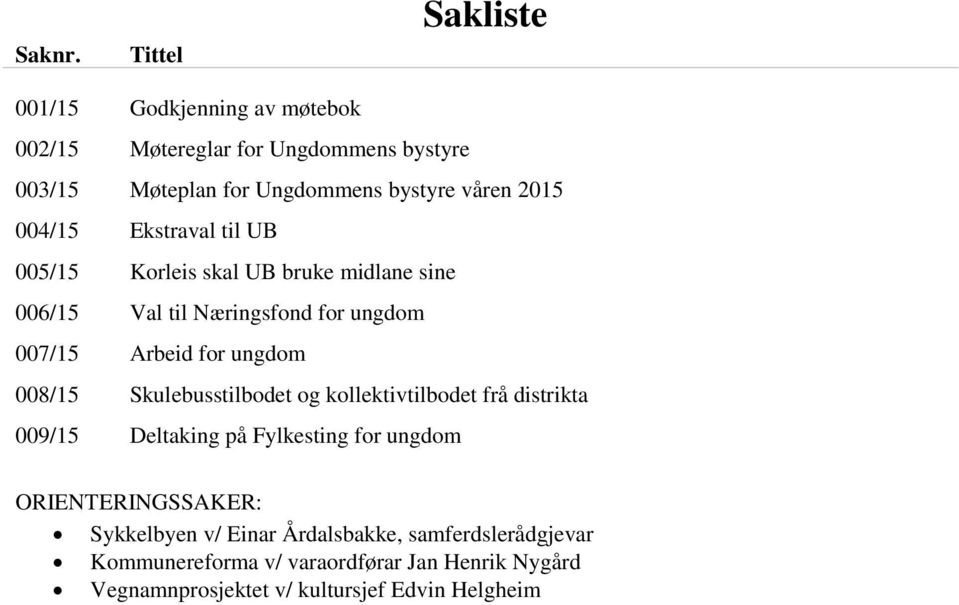 Sakliste

| Saknr. | Tittel |
|---|---|
| 001/15 | Godkjenning av møtebok |
| 002/15 | Møtereglar for Ungdommens bystyre |
| 003/15 | Møteplan for Ungdommens bystyre våren 2015 |
| 004/15 | Ekstraval til UB |
| 005/15 | Korleis skal UB bruke midlane sine |
| 006/15 | Val til Næringsfond for ungdom |
| 007/15 | Arbeid for ungdom |
| 008/15 | Skulebusstilbodet og kollektivtilbodet frå distrikta |
| 009/15 | Deltaking på Fylkesting for ungdom |

ORIENTERINGSSAKER:
• Sykkelbyen v/ Einar Årdalsbakke, samferdslerådgjevar
• Kommunereforma v/ varaordførar Jan Henrik Nygård
• Vegnamnprosjektet v/ kultursjef Edvin Helgheim